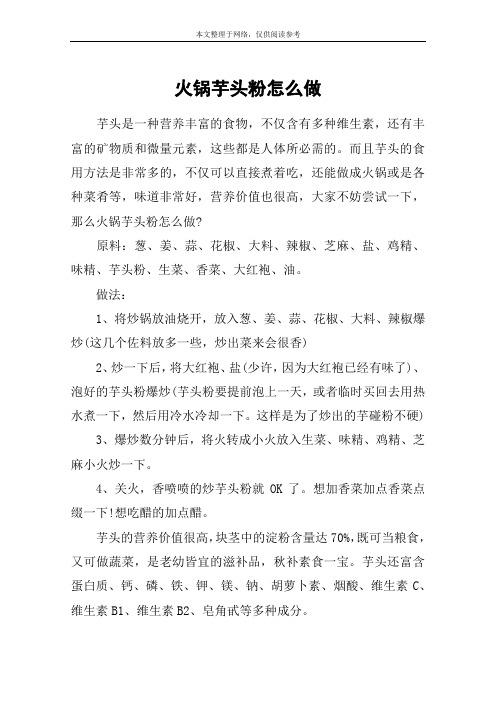 本文整理于网络，仅供阅读参考

火锅芋头粉怎么做

芋头是一种营养丰富的食物，不仅含有多种维生素，还有丰富的矿物质和微量元素，这些都是人体所必需的。而且芋头的食用方法是非常多的，不仅可以直接煮着吃，还能做成火锅或是各种菜肴等，味道非常好，营养价值也很高，大家不妨尝试一下，那么火锅芋头粉怎么做?

原料：葱、姜、蒜、花椒、大料、辣椒、芝麻、盐、鸡精、味精、芋头粉、生菜、香菜、大红袍、油。

做法：

1、将炒锅放油烧开，放入葱、姜、蒜、花椒、大料、辣椒爆炒(这几个佐料放多一些，炒出菜来会很香)

2、炒一下后，将大红袍、盐(少许，因为大红袍已经有味了)、泡好的芋头粉爆炒(芋头粉要提前泡上一天，或者临时买回去用热水煮一下，然后用冷水冷却一下。这样是为了炒出的芋碰粉不硬)

3、爆炒数分钟后，将火转成小火放入生菜、味精、鸡精、芝麻小火炒一下。

4、关火，香喷喷的炒芋头粉就 OK 了。想加香菜加点香菜点缀一下!想吃醋的加点醋。

芋头的营养价值很高，块茎中的淀粉含量达 70%，既可当粮食，又可做蔬菜，是老幼皆宜的滋补品，秋补素食一宝。芋头还富含蛋白质、钙、磷、铁、钾、镁、钠、胡萝卜素、烟酸、维生素 C、维生素 B1、维生素 B2、皂角甙等多种成分。